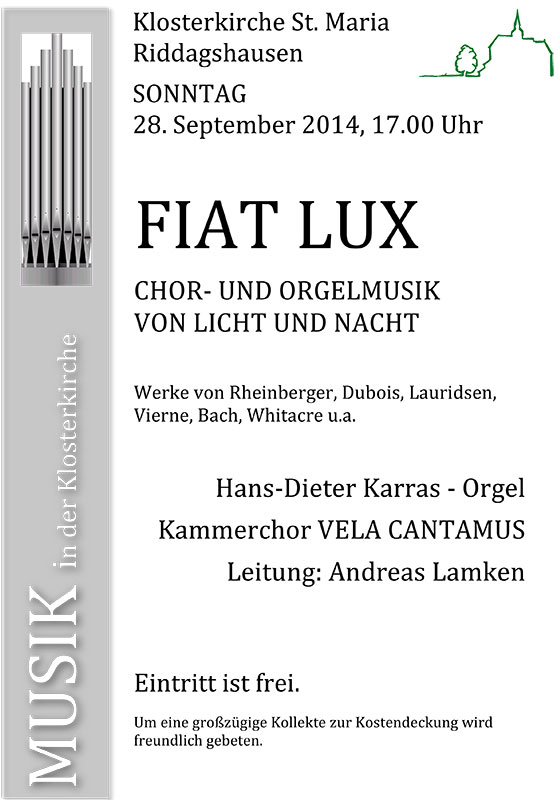 MUSIK in der Klosterkirche

Klosterkirche St. Maria
Riddagshausen

SONNTAG
28. September 2014, 17.00 Uhr

FIAT LUX

CHOR- UND ORGELMUSIK
VON LICHT UND NACHT

Werke von Rheinberger, Dubois, Lauridsen, Vierne, Bach, Whitacre u.a.

Hans-Dieter Karras - Orgel
Kammerchor VELA CANTAMUS
Leitung: Andreas Lamken

Eintritt ist frei.

Um eine großzügige Kollekte zur Kostendeckung wird freundlich gebeten.